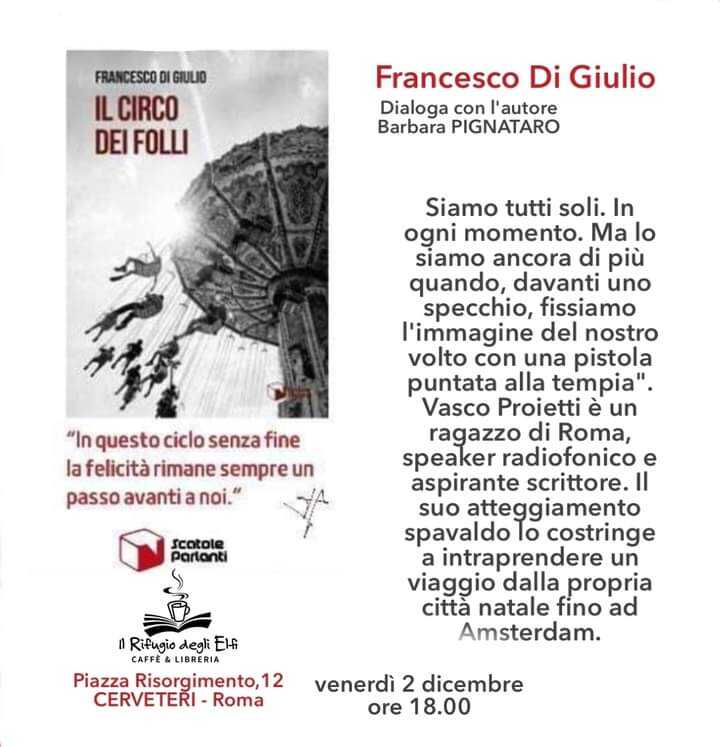 FRANCESCO DI GIULIO

IL CIRCO DEI FOLLI

"In questo ciclo senza fine la felicità rimane sempre un passo avanti a noi."

Scatole Parlanti

Il Rifugio degli Elfi
CAFFÈ & LIBRERIA

Piazza Risorgimento,12
CERVETERI - Roma

Francesco Di Giulio

Dialoga con l'autore
Barbara PIGNATARO

Siamo tutti soli. In ogni momento. Ma lo siamo ancora di più quando, davanti uno specchio, fissiamo l'immagine del nostro volto con una pistola puntata alla tempia". Vasco Proietti è un ragazzo di Roma, speaker radiofonico e aspirante scrittore. Il suo atteggiamento spavaldo lo costringe a intraprendere un viaggio dalla propria città natale fino ad Amsterdam.

venerdì 2 dicembre
ore 18.00